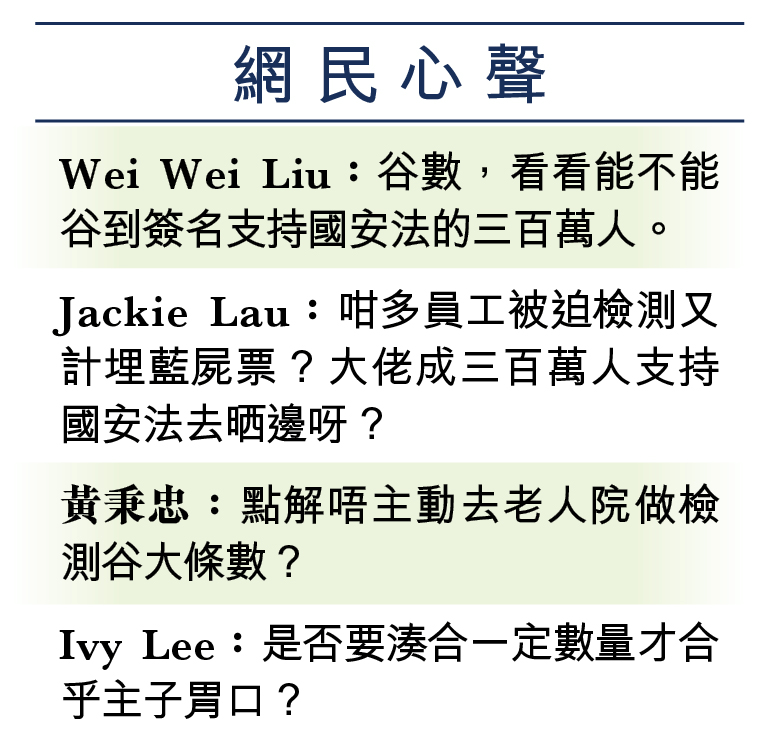 網民心聲

Wei Wei Liu：谷數，看看能不能谷到簽名支持國安法的三百萬人。

Jackie Lau：咁多員工被迫檢測又計埋藍屍票？大佬成三百萬人支持國安法去晒邊呀？

黃秉忠：點解唔主動去老人院做檢測谷大條數？

Ivy Lee：是否要湊合一定數量才合乎主子胃口？